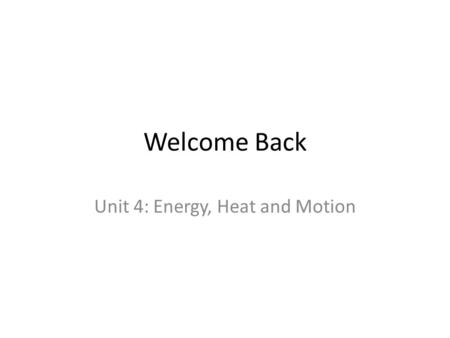 Welcome Back

Unit 4: Energy, Heat and Motion